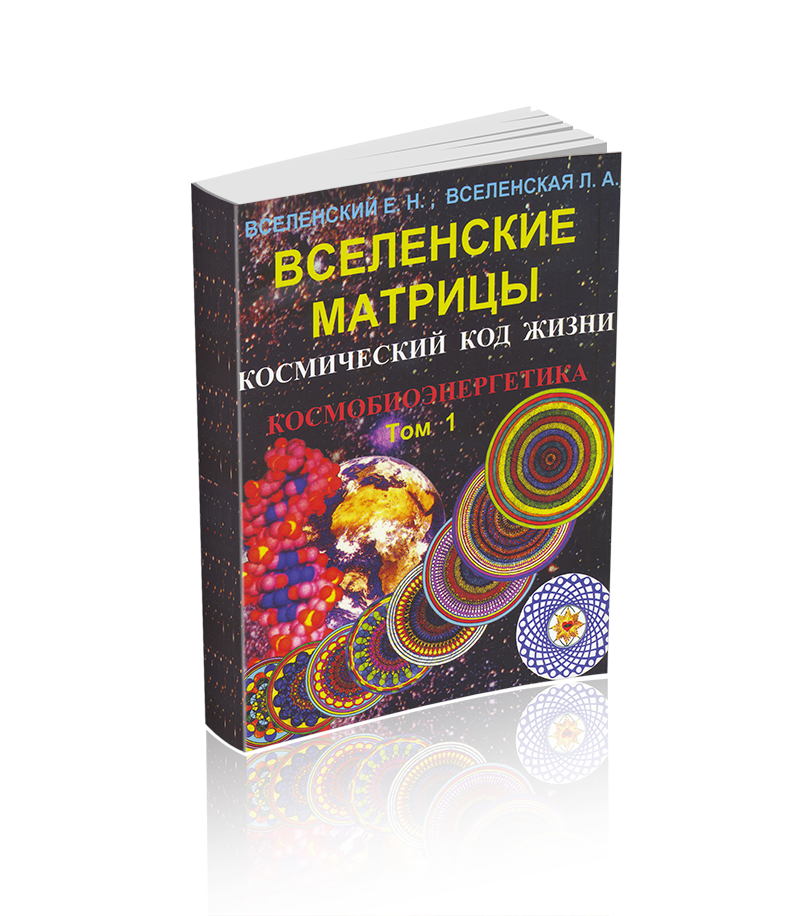 ВСЕЛЕНСКИЙ Е. Н. , ВСЕЛЕНСКАЯ Л. А.

ВСЕЛЕНСКИЕ МАТРИЦЫ

КОСМИЧЕСКИЙ КОД ЖИЗНИ

КОСМОБИОЭНЕРГЕТИКА

Том 1